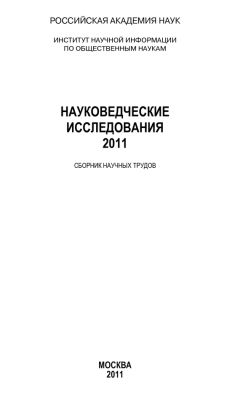 РОССИЙСКАЯ АКАДЕМИЯ НАУК

ИНСТИТУТ НАУЧНОЙ ИНФОРМАЦИИ
ПО ОБЩЕСТВЕННЫМ НАУКАМ

НАУКОВЕДЧЕСКИЕ
ИССЛЕДОВАНИЯ
2011

СБОРНИК НАУЧНЫХ ТРУДОВ

МОСКВА
2011